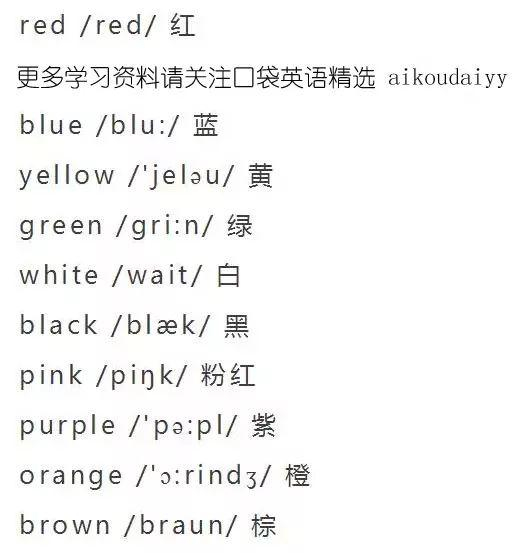 red /red/ 红

更多学习资料请关注口袋英语精选 aikoudaiyy

blue /blu:/ 蓝

yellow /'jeləu/ 黄

green /gri:n/ 绿

white /wait/ 白

black /blæk/ 黑

pink /piŋk/ 粉红

purple /'pə:pl/ 紫

orange /'ɔ:rindʒ/ 橙

brown /braun/ 棕